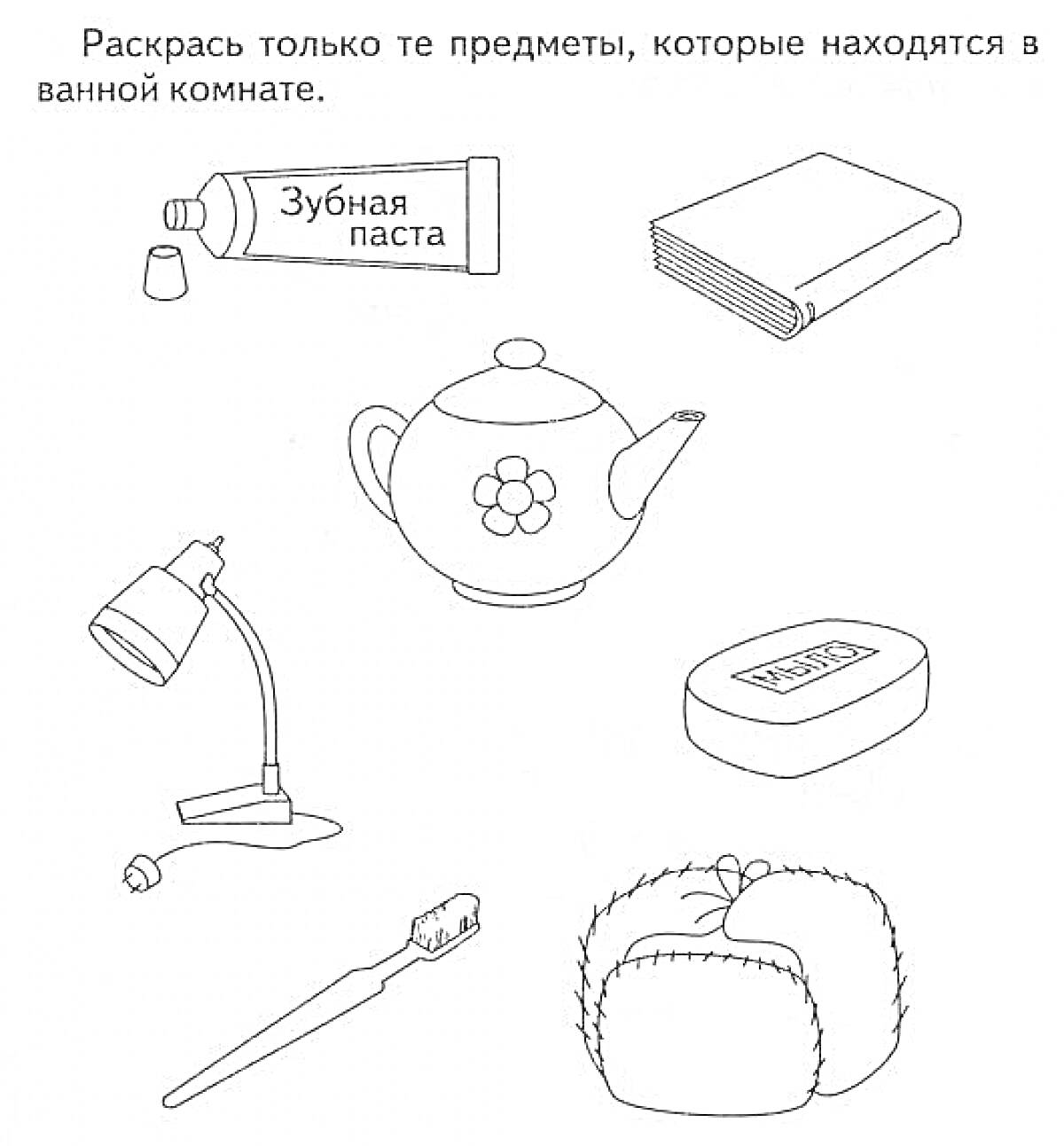 Раскрась только те предметы, которые находятся в ванной комнате.

Зубная паста

МЫЛО